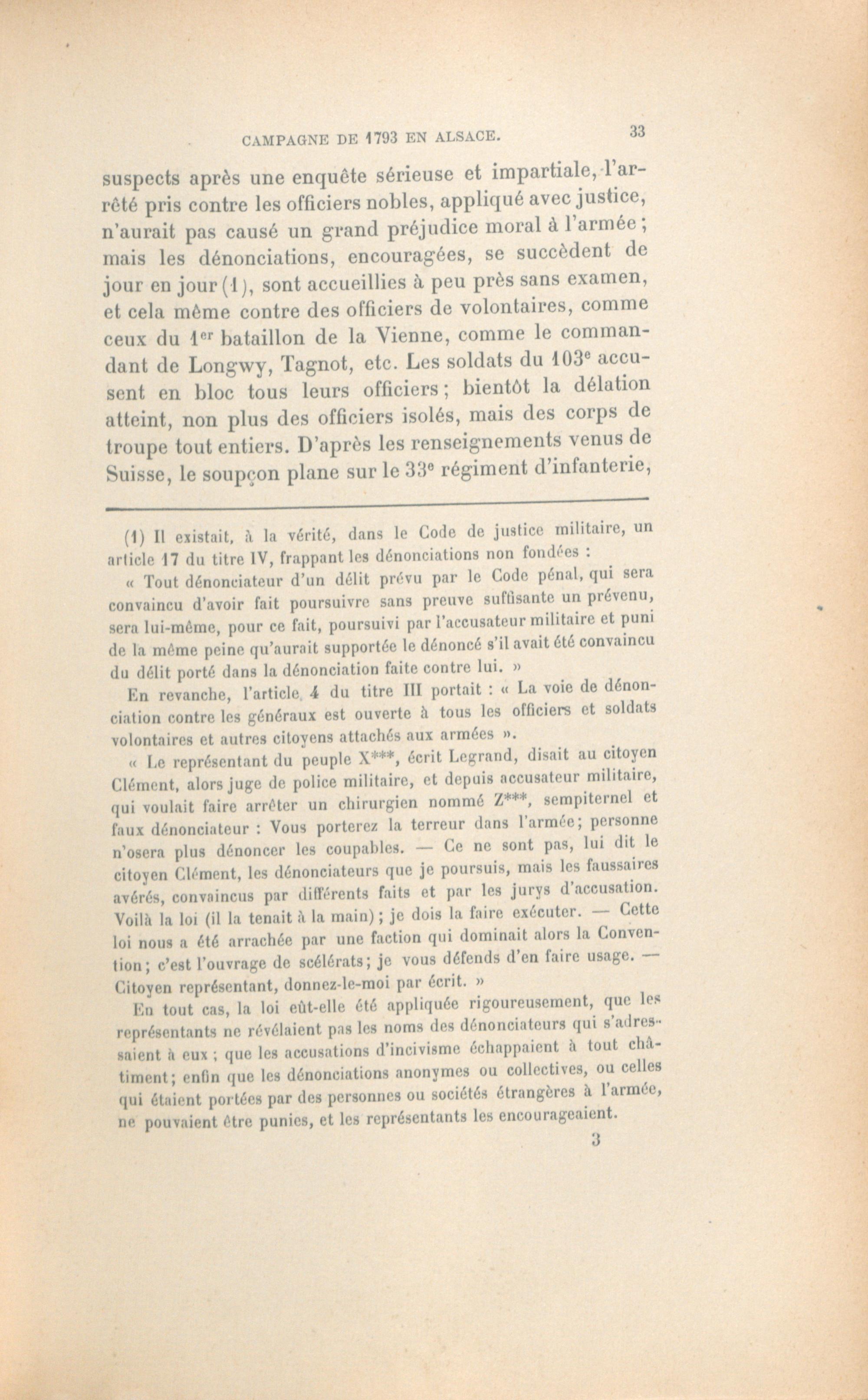 CAMPAGNE DE 1793 EN ALSACE. 33

suspects après une enquête sérieuse et impartiale, l'arrêté pris contre les officiers nobles, appliqué avec justice, n'aurait pas causé un grand préjudice moral à l'armée ; mais les dénonciations, encouragées, se succèdent de jour en jour (1), sont accueillies à peu près sans examen, et cela même contre des officiers de volontaires, comme ceux du 1$^{er}$ bataillon de la Vienne, comme le commandant de Longwy, Tagnot, etc. Les soldats du 103$^{e}$ accusent en bloc tous leurs officiers ; bientôt la délation atteint, non plus des officiers isolés, mais des corps de troupe tout entiers. D'après les renseignements venus de Suisse, le soupçon plane sur le 33$^{e}$ régiment d'infanterie,

(1) Il existait, à la vérité, dans le Code de justice militaire, un article 17 du titre IV, frappant les dénonciations non fondées :

« Tout dénonciateur d'un délit prévu par le Code pénal, qui sera convaincu d'avoir fait poursuivre sans preuve suffisante un prévenu, sera lui-même, pour ce fait, poursuivi par l'accusateur militaire et puni de la même peine qu'aurait supportée le dénoncé s'il avait été convaincu du délit porté dans la dénonciation faite contre lui. »

En revanche, l'article 4 du titre III portait : « La voie de dénonciation contre les généraux est ouverte à tous les officiers et soldats volontaires et autres citoyens attachés aux armées ».

« Le représentant du peuple X***, écrit Legrand, disait au citoyen Clément, alors juge de police militaire, et depuis accusateur militaire, qui voulait faire arrêter un chirurgien nommé Z***, sempiternel et faux dénonciateur : Vous porterez la terreur dans l'armée; personne n'osera plus dénoncer les coupables. — Ce ne sont pas, lui dit le citoyen Clément, les dénonciateurs que je poursuis, mais les faussaires avérés, convaincus par différents faits et par les jurys d'accusation. Voilà la loi (il la tenait à la main) ; je dois la faire exécuter. — Cette loi nous a été arrachée par une faction qui dominait alors la Convention; c'est l'ouvrage de scélérats; je vous défends d'en faire usage. — Citoyen représentant, donnez-le-moi par écrit. »

En tout cas, la loi eût-elle été appliquée rigoureusement, que les représentants ne révélaient pas les noms des dénonciateurs qui s'adressaient à eux ; que les accusations d'incivisme échappaient à tout châtiment; enfin que les dénonciations anonymes ou collectives, ou celles qui étaient portées par des personnes ou sociétés étrangères à l'armée, ne pouvaient être punies, et les représentants les encourageaient.

3